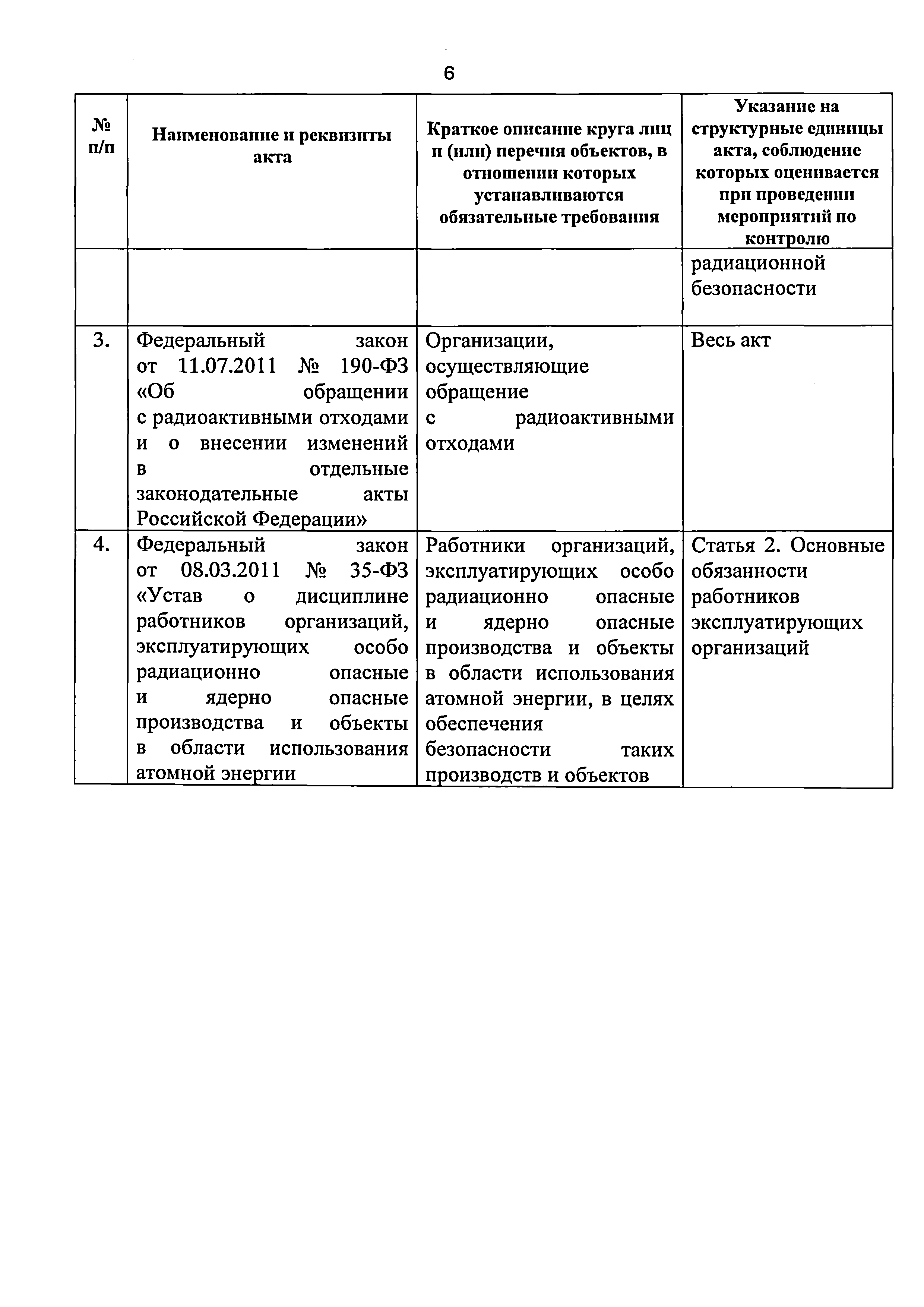 6

| № п/п | Наименование и реквизиты акта | Краткое описание круга лиц и (или) перечня объектов, в отношении которых устанавливаются обязательные требования | Указание на структурные единицы акта, соблюдение которых оценивается при проведении мероприятий по контролю |
|---|---|---|---|
| | | | радиационной безопасности |
| 3. | Федеральный закон от 11.07.2011 № 190-ФЗ «Об обращении с радиоактивными отходами и о внесении изменений в отдельные законодательные акты Российской Федерации» | Организации, осуществляющие обращение с радиоактивными отходами | Весь акт |
| 4. | Федеральный закон от 08.03.2011 № 35-ФЗ «Устав о дисциплине работников организаций, эксплуатирующих особо радиационно опасные и ядерно опасные производства и объекты в области использования атомной энергии | Работники организаций, эксплуатирующих особо радиационно опасные и ядерно опасные производства и объекты в области использования атомной энергии, в целях обеспечения безопасности таких производств и объектов | Статья 2. Основные обязанности работников эксплуатирующих организаций |